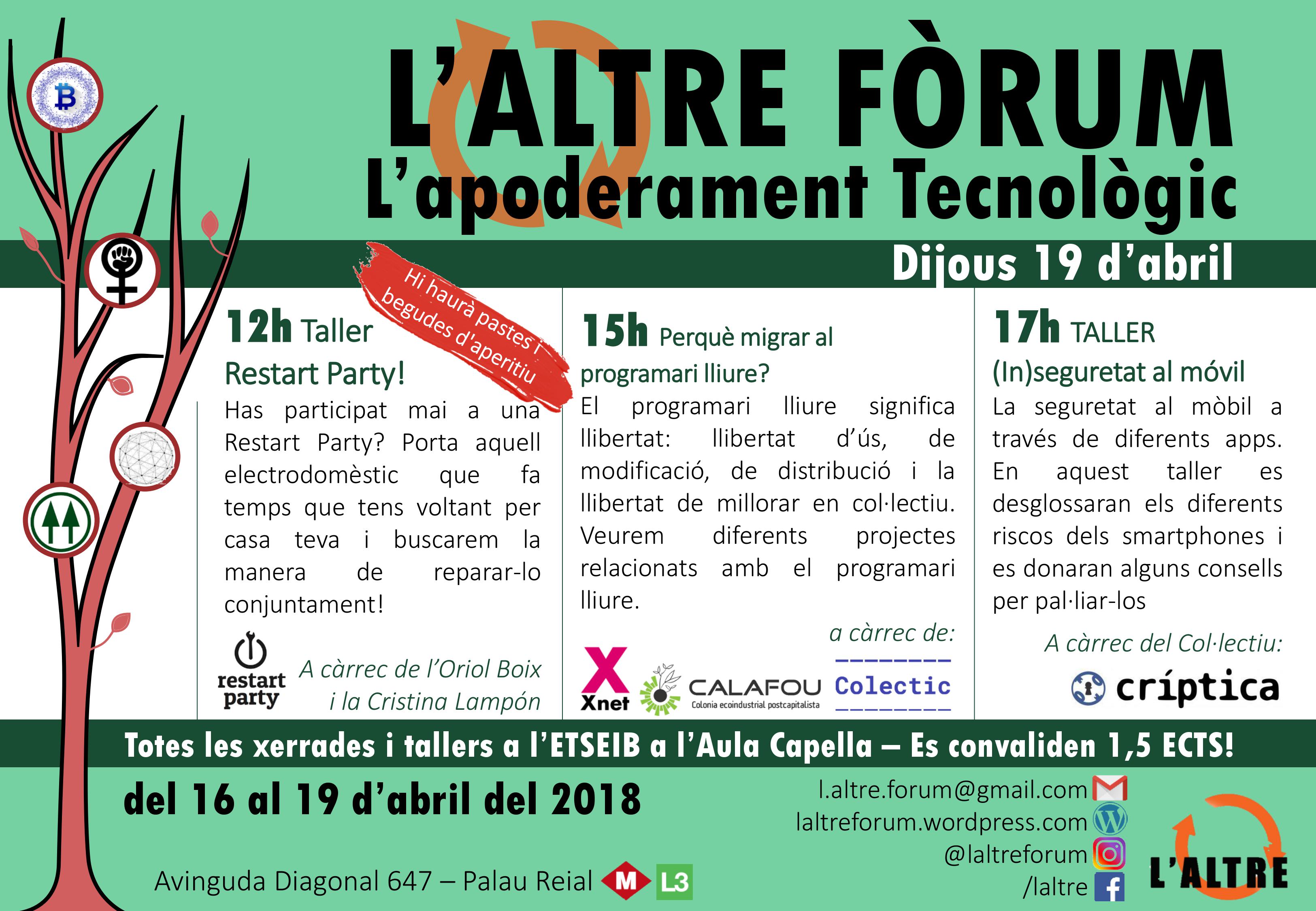 L'ALTRE FÒRUM
L'apoderament Tecnològic

Dijous 19 d'abril

Hi haurà pastes i begudes d'aperitiu

12h Taller
Restart Party!
Has participat mai a una Restart Party? Porta aquell electrodomèstic que fa temps que tens voltant per casa teva i buscarem la manera de reparar-lo conjuntament!

restart party
A càrrec de l'Oriol Boix i la Cristina Lampón

15h Perquè migrar al programari lliure?
El programari lliure significa llibertat: llibertat d'ús, de modificació, de distribució i la llibertat de millorar en col·lectiu. Veurem diferents projectes relacionats amb el programari lliure.

a càrrec de:
Xnet
CALAFOU
Colonia ecoindustrial postcapitalista
Colectic

17h TALLER
(In)seguretat al móvil
La seguretat al mòbil a través de diferents apps. En aquest taller es desglossaran els diferents riscos dels smartphones i es donaran alguns consells per pal·liar-los

A càrrec del Col·lectiu:
críptica

Totes les xerrades i tallers a l'ETSEIB a l'Aula Capella – Es convaliden 1,5 ECTS!

del 16 al 19 d'abril del 2018

Avinguda Diagonal 647 – Palau Reial
M
L3

l.altre.forum@gmail.com
laltreforum.wordpress.com
@laltreforum
/laltre

L'ALTRE